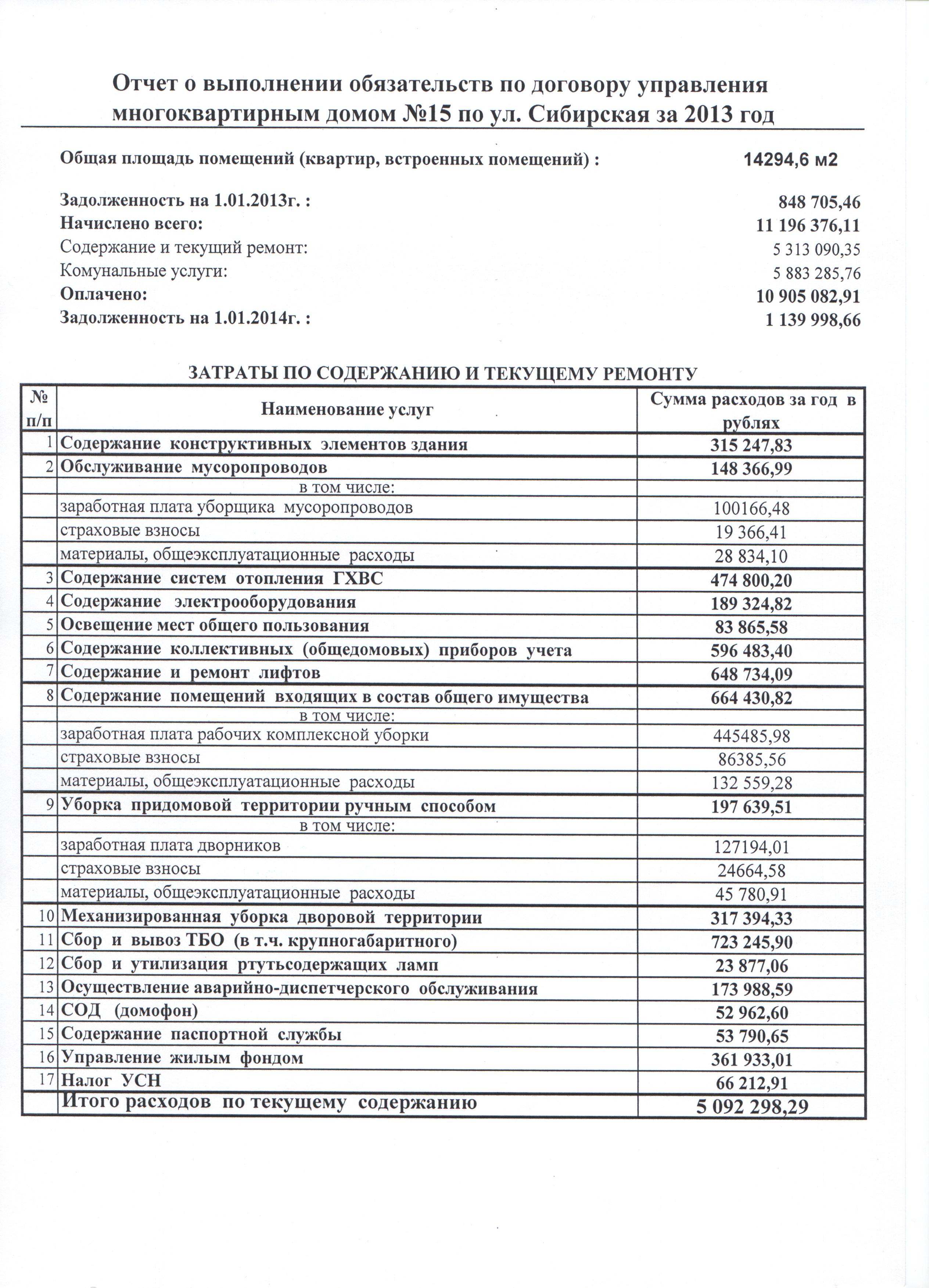 Отчет о выполнении обязательств по договору управления многоквартирным домом №15 по ул. Сибирская за 2013 год

Общая площадь помещений (квартир, встроенных помещений) : 14294,6 м2

Задолженность на 1.01.2013г. : 848 705,46
Начислено всего: 11 196 376,11
Содержание и текущий ремонт: 5 313 090,35
Комунальные услуги: 5 883 285,76
Оплачено: 10 905 082,91
Задолженность на 1.01.2014г. : 1 139 998,66

ЗАТРАТЫ ПО СОДЕРЖАНИЮ И ТЕКУЩЕМУ РЕМОНТУ

| № п/п | Наименование услуг | Сумма расходов за год в рублях |
|---|---|---|
| 1 | Содержание конструктивных элементов здания | 315 247,83 |
| 2 | Обслуживание мусоропроводов | 148 366,99 |
| | в том числе: | |
| | заработная плата уборщика мусоропроводов | 100166,48 |
| | страховые взносы | 19 366,41 |
| | материалы, общеэксплуатационные расходы | 28 834,10 |
| 3 | Содержание систем отопления ГХВС | 474 800,20 |
| 4 | Содержание электрооборудования | 189 324,82 |
| 5 | Освещение мест общего пользования | 83 865,58 |
| 6 | Содержание коллективных (общедомовых) приборов учета | 596 483,40 |
| 7 | Содержание и ремонт лифтов | 648 734,09 |
| 8 | Содержание помещений входящих в состав общего имущества | 664 430,82 |
| | в том числе: | |
| | заработная плата рабочих комплексной уборки | 445485,98 |
| | страховые взносы | 86385,56 |
| | материалы, общеэксплуатационные расходы | 132 559,28 |
| 9 | Уборка придомовой территории ручным способом | 197 639,51 |
| | в том числе: | |
| | заработная плата дворников | 127194,01 |
| | страховые взносы | 24664,58 |
| | материалы, общеэксплуатационные расходы | 45 780,91 |
| 10 | Механизированная уборка дворовой территории | 317 394,33 |
| 11 | Сбор и вывоз ТБО (в т.ч. крупногабаритного) | 723 245,90 |
| 12 | Сбор и утилизация ртутьсодержащих ламп | 23 877,06 |
| 13 | Осуществление аварийно-диспетчерского обслуживания | 173 988,59 |
| 14 | СОД (домофон) | 52 962,60 |
| 15 | Содержание паспортной службы | 53 790,65 |
| 16 | Управление жилым фондом | 361 933,01 |
| 17 | Налог УСН | 66 212,91 |
| | Итого расходов по текущему содержанию | 5 092 298,29 |